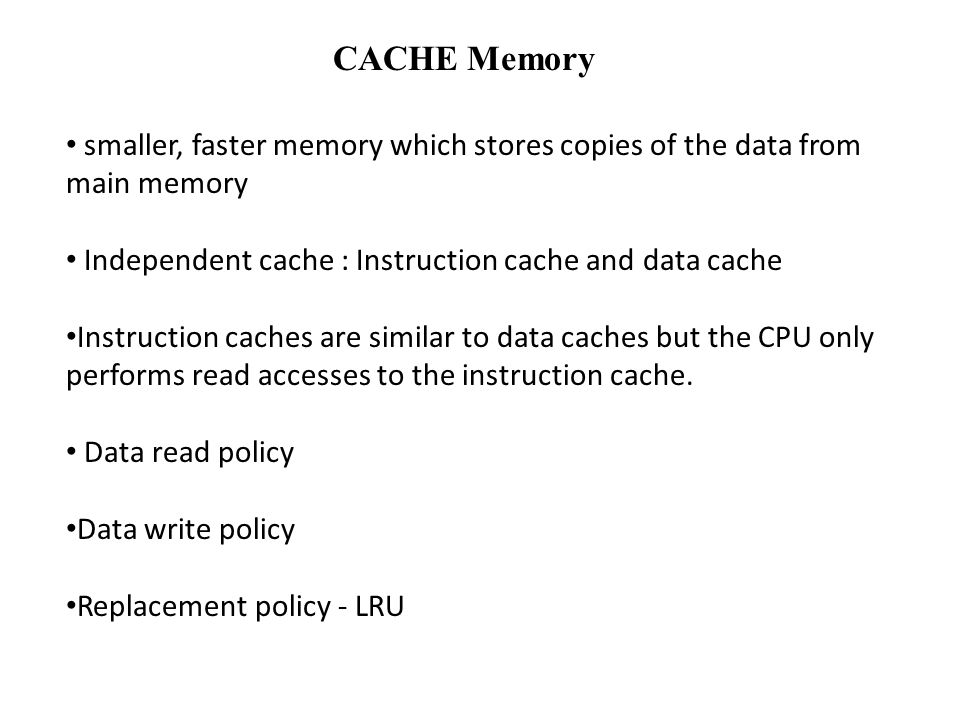 CACHE Memory

• smaller, faster memory which stores copies of the data from main memory

• Independent cache : Instruction cache and data cache

•Instruction caches are similar to data caches but the CPU only performs read accesses to the instruction cache.

• Data read policy

•Data write policy

•Replacement policy - LRU